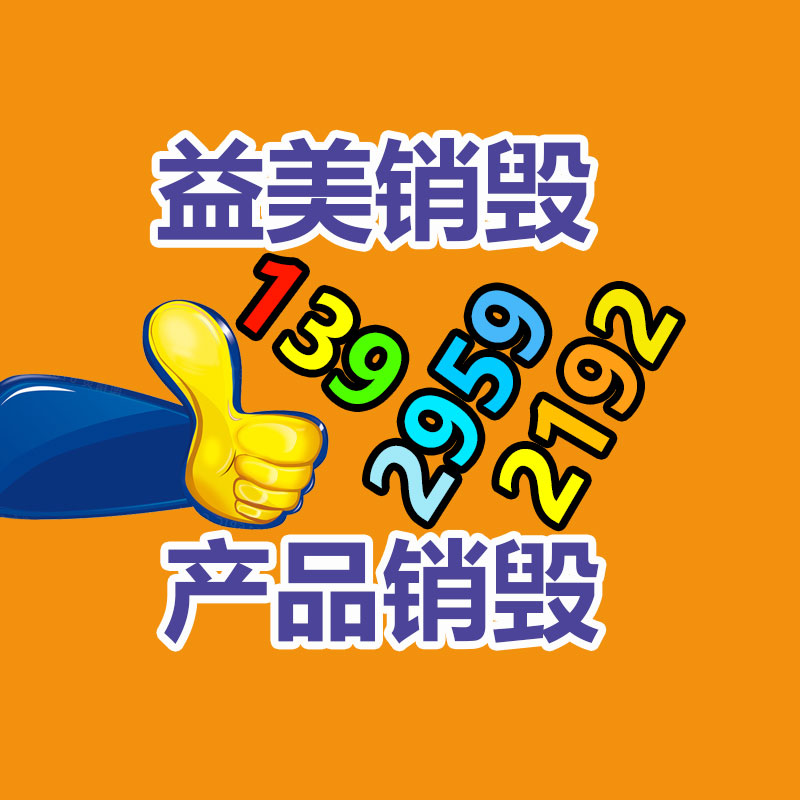 益美销毁

139
2959
2192

产品销毁